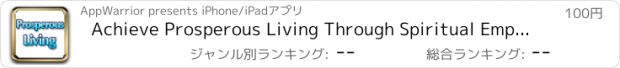 Prosperous Living

AppWarrior presents iPhone/iPadアプリ

100円

Achieve Prosperous Living Through Spiritual Emp...

ジャンル別ランキング: --

総合ランキング: --